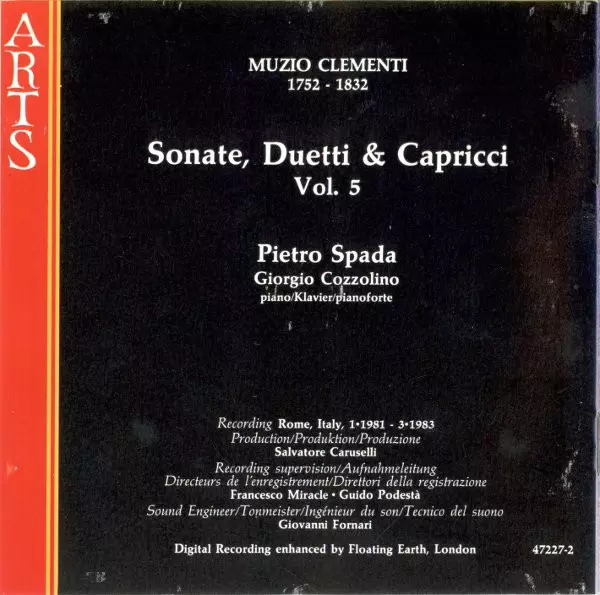 ARTS

MUZIO CLEMENTI
1752 - 1832

Sonate, Duetti & Capricci
Vol. 5

Pietro Spada
Giorgio Cozzolino
piano/Klavier/pianoforte

Recording Rome, Italy, 1•1981 - 3•1983
Production/Produktion/Produzione
Salvatore Caruselli
Recording supervision/Aufnahmeleitung
Directeurs de l'enregistrement/Direttori della registrazione
Francesco Miracle • Guido Podestà
Sound Engineer/Tonmeister/Ingénieur du son/Tecnico del suono
Giovanni Fornari

Digital Recording enhanced by Floating Earth, London

47227-2